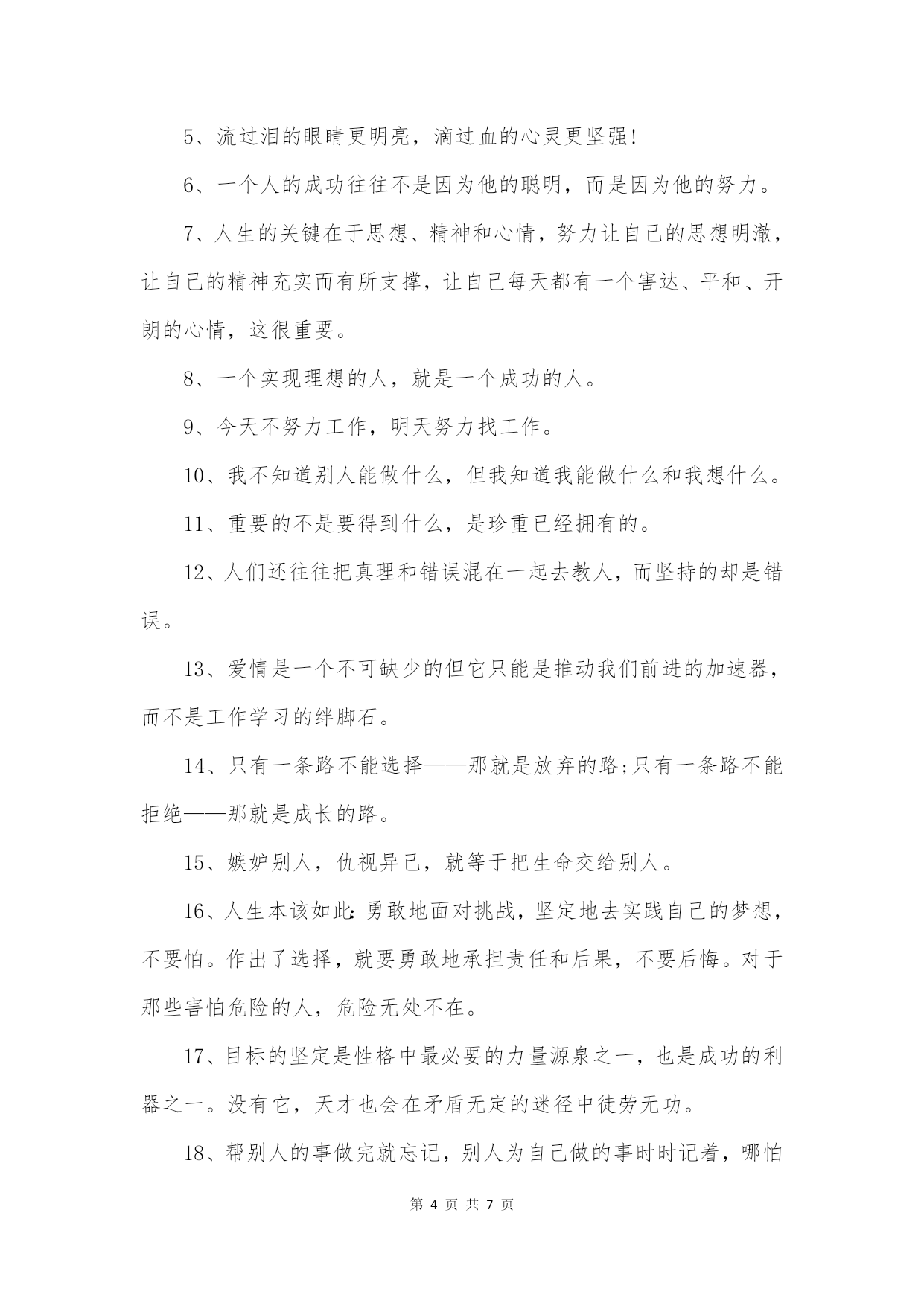 5、流过泪的眼睛更明亮，滴过血的心灵更坚强!

6、一个人的成功往往不是因为他的聪明，而是因为他的努力。

7、人生的关键在于思想、精神和心情，努力让自己的思想明澈，让自己的精神充实而有所支撑，让自己每天都有一个害达、平和、开朗的心情，这很重要。

8、一个实现理想的人，就是一个成功的人。

9、今天不努力工作，明天努力找工作。

10、我不知道别人能做什么，但我知道我能做什么和我想什么。

11、重要的不是要得到什么，是珍重已经拥有的。

12、人们还往往把真理和错误混在一起去教人，而坚持的却是错误。

13、爱情是一个不可缺少的但它只能是推动我们前进的加速器，而不是工作学习的绊脚石。

14、只有一条路不能选择——那就是放弃的路;只有一条路不能拒绝——那就是成长的路。

15、嫉妒别人，仇视异己，就等于把生命交给别人。

16、人生本该如此:勇敢地面对挑战，坚定地去实践自己的梦想，不要怕。作出了选择，就要勇敢地承担责任和后果，不要后悔。对于那些害怕危险的人，危险无处不在。

17、目标的坚定是性格中最必要的力量源泉之一，也是成功的利器之一。没有它，天才也会在矛盾无定的迷径中徒劳无功。

18、帮别人的事做完就忘记，别人为自己做的事时时记着，哪怕

第 4 页 共 7 页